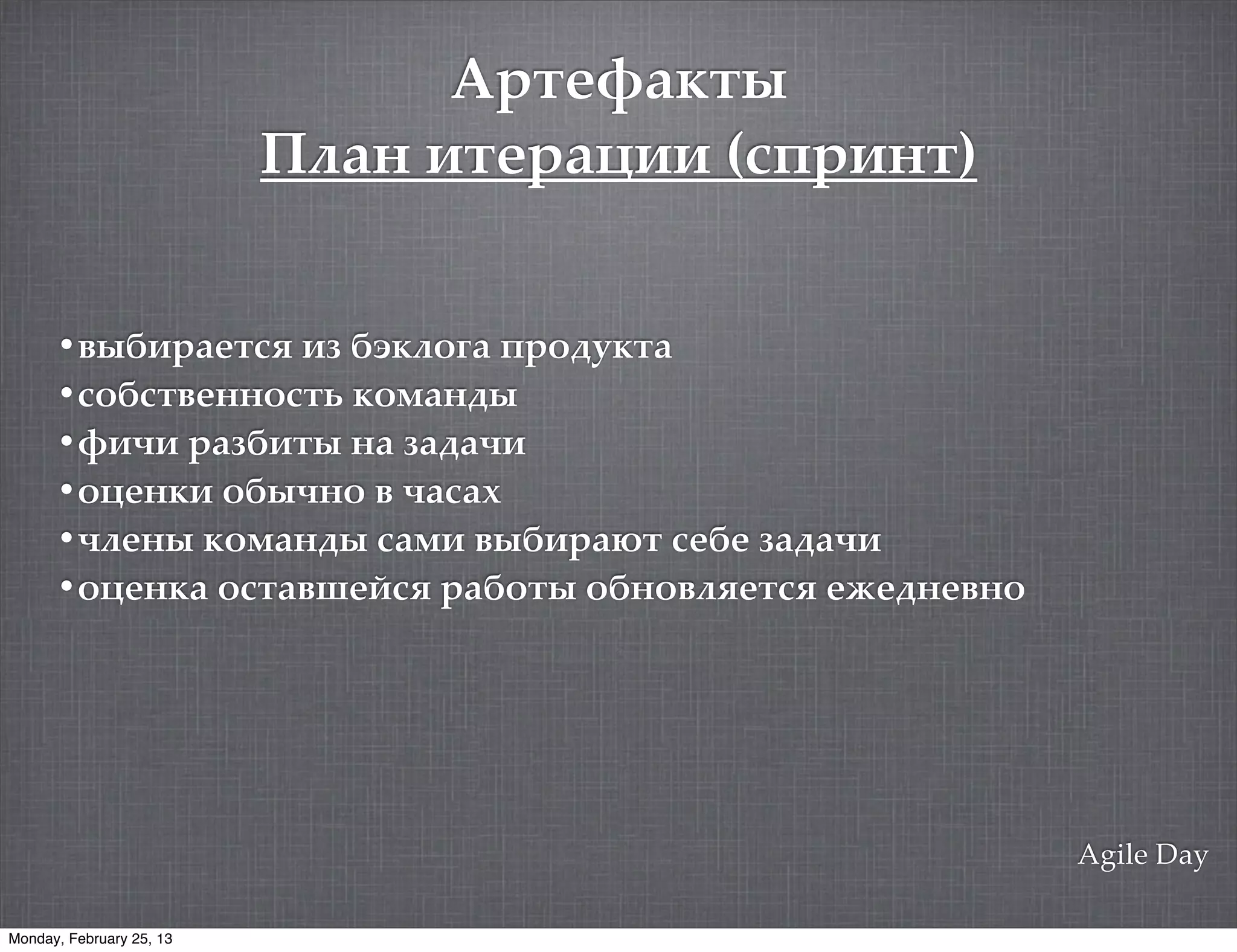 Артефакты
План итерации (спринт)

• выбирается из бэклога продукта
• собственность команды
• фичи разбиты на задачи
• оценки обычно в часах
• члены команды сами выбирают себе задачи
• оценка оставшейся работы обновляется ежедневно

Agile Day

Monday, February 25, 13